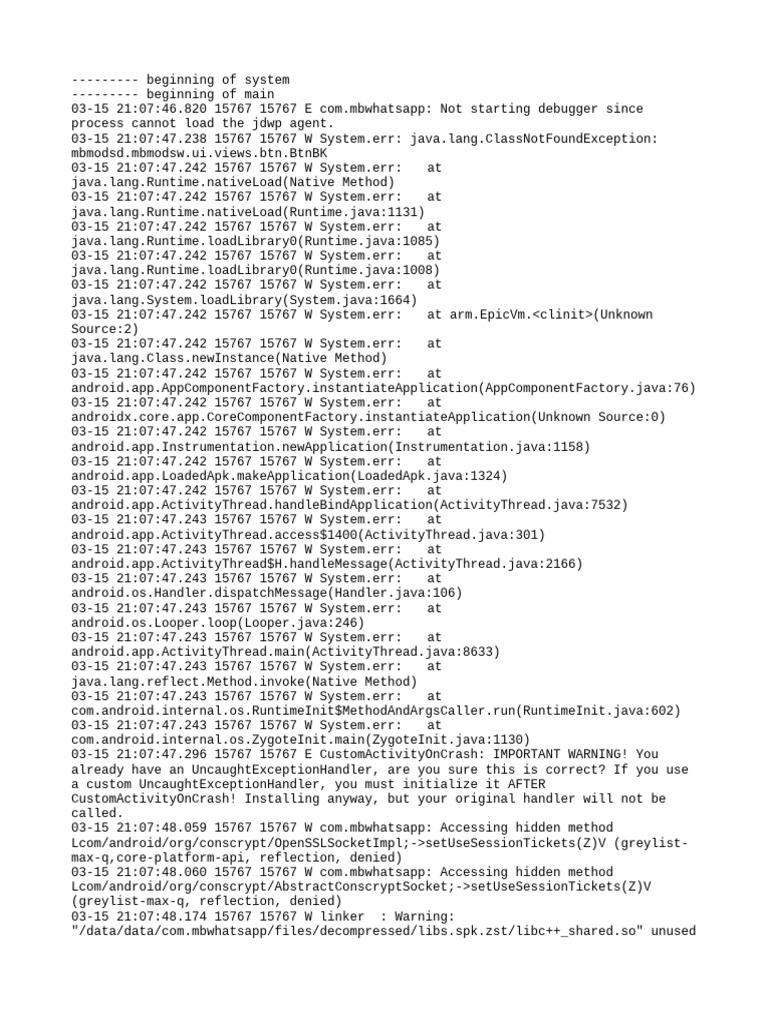 --------- beginning of system
--------- beginning of main
03-15 21:07:46.820 15767 15767 E com.mbwhatsapp: Not starting debugger since process cannot load the jdwp agent.
03-15 21:07:47.238 15767 15767 W System.err: java.lang.ClassNotFoundException: mbmodsd.mbmodsw.ui.views.btn.BtnBK
03-15 21:07:47.242 15767 15767 W System.err: at java.lang.Runtime.nativeLoad(Native Method)
03-15 21:07:47.242 15767 15767 W System.err: at java.lang.Runtime.nativeLoad(Runtime.java:1131)
03-15 21:07:47.242 15767 15767 W System.err: at java.lang.Runtime.loadLibrary0(Runtime.java:1085)
03-15 21:07:47.242 15767 15767 W System.err: at java.lang.Runtime.loadLibrary0(Runtime.java:1008)
03-15 21:07:47.242 15767 15767 W System.err: at java.lang.System.loadLibrary(System.java:1664)
03-15 21:07:47.242 15767 15767 W System.err: at arm.EpicVm.<clinit>(Unknown Source:2)
03-15 21:07:47.242 15767 15767 W System.err: at java.lang.Class.newInstance(Native Method)
03-15 21:07:47.242 15767 15767 W System.err: at android.app.AppComponentFactory.instantiateApplication(AppComponentFactory.java:76)
03-15 21:07:47.242 15767 15767 W System.err: at androidx.core.app.CoreComponentFactory.instantiateApplication(Unknown Source:0)
03-15 21:07:47.242 15767 15767 W System.err: at android.app.Instrumentation.newApplication(Instrumentation.java:1158)
03-15 21:07:47.242 15767 15767 W System.err: at android.app.LoadedApk.makeApplication(LoadedApk.java:1324)
03-15 21:07:47.242 15767 15767 W System.err: at android.app.ActivityThread.handleBindApplication(ActivityThread.java:7532)
03-15 21:07:47.243 15767 15767 W System.err: at android.app.ActivityThread.access$1400(ActivityThread.java:301)
03-15 21:07:47.243 15767 15767 W System.err: at android.app.ActivityThread$H.handleMessage(ActivityThread.java:2166)
03-15 21:07:47.243 15767 15767 W System.err: at android.os.Handler.dispatchMessage(Handler.java:106)
03-15 21:07:47.243 15767 15767 W System.err: at android.os.Looper.loop(Looper.java:246)
03-15 21:07:47.243 15767 15767 W System.err: at android.app.ActivityThread.main(ActivityThread.java:8633)
03-15 21:07:47.243 15767 15767 W System.err: at java.lang.reflect.Method.invoke(Native Method)
03-15 21:07:47.243 15767 15767 W System.err: at com.android.internal.os.RuntimeInit$MethodAndArgsCaller.run(RuntimeInit.java:602)
03-15 21:07:47.243 15767 15767 W System.err: at com.android.internal.os.ZygoteInit.main(ZygoteInit.java:1130)
03-15 21:07:47.296 15767 15767 E CustomActivityOnCrash: IMPORTANT WARNING! You already have an UncaughtExceptionHandler, are you sure this is correct? If you use a custom UncaughtExceptionHandler, you must initialize it AFTER CustomActivityOnCrash! Installing anyway, but your original handler will not be called.
03-15 21:07:48.059 15767 15767 W com.mbwhatsapp: Accessing hidden method Lcom/android/org/conscrypt/OpenSSLSocketImpl;->setUseSessionTickets(Z)V (greylist-max-q,core-platform-api, reflection, denied)
03-15 21:07:48.060 15767 15767 W com.mbwhatsapp: Accessing hidden method Lcom/android/org/conscrypt/AbstractConscryptSocket;->setUseSessionTickets(Z)V (greylist-max-q, reflection, denied)
03-15 21:07:48.174 15767 15767 W linker : Warning: "/data/data/com.mbwhatsapp/files/decompressed/libs.spk.zst/libc++_shared.so" unused